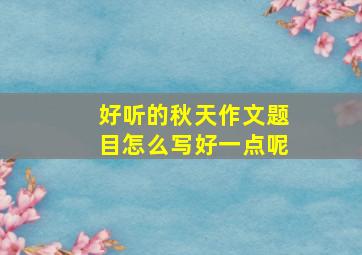 好听的秋天作文题目怎么写好一点呢